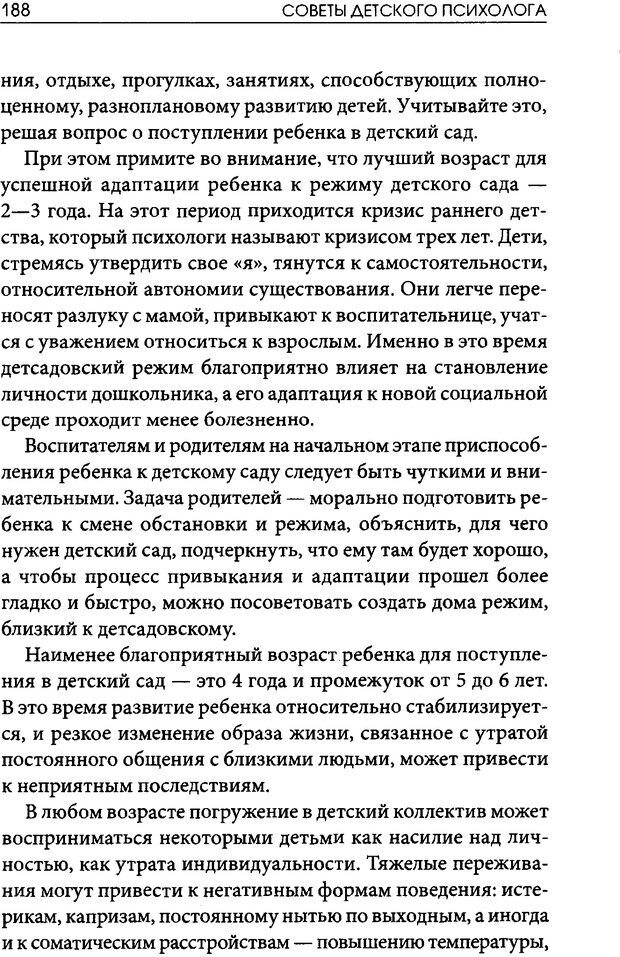 188 СОВЕТЫ ДЕТСКОГО ПСИХОЛОГА

ния, отдыхе, прогулках, занятиях, способствующих полноценному, разноплановому развитию детей. Учитывайте это, решая вопрос о поступлении ребенка в детский сад.

При этом примите во внимание, что лучший возраст для успешной адаптации ребенка к режиму детского сада — 2—3 года. На этот период приходится кризис раннего детства, который психологи называют кризисом трех лет. Дети, стремясь утвердить свое «я», тянутся к самостоятельности, относительной автономии существования. Они легче переносят разлуку с мамой, привыкают к воспитательнице, учатся с уважением относиться к взрослым. Именно в это время детсадовский режим благоприятно влияет на становление личности дошкольника, а его адаптация к новой социальной среде проходит менее болезненно.

Воспитателям и родителям на начальном этапе приспособления ребенка к детскому саду следует быть чуткими и внимательными. Задача родителей — морально подготовить ребенка к смене обстановки и режима, объяснить, для чего нужен детский сад, подчеркнуть, что ему там будет хорошо, а чтобы процесс привыкания и адаптации прошел более гладко и быстро, можно посоветовать создать дома режим, близкий к детсадовскому.

Наименее благоприятный возраст ребенка для поступления в детский сад — это 4 года и промежуток от 5 до 6 лет. В это время развитие ребенка относительно стабилизируется, и резкое изменение образа жизни, связанное с утратой постоянного общения с близкими людьми, может привести к неприятным последствиям.

В любом возрасте погружение в детский коллектив может восприниматься некоторыми детьми как насилие над личностью, как утрата индивидуальности. Тяжелые переживания могут привести к негативным формам поведения: истерикам, капризам, постоянному нытью по выходным, а иногда и к соматическим расстройствам — повышению температуры,